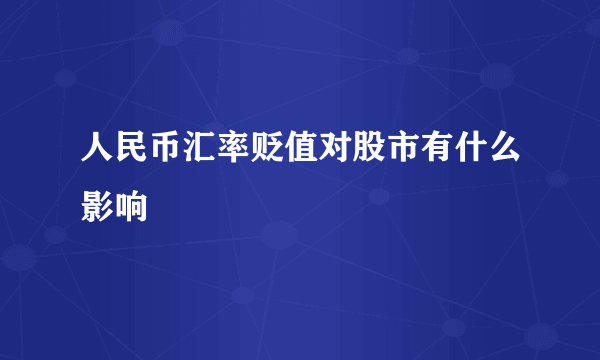 人民币汇率贬值对股市有什么影响